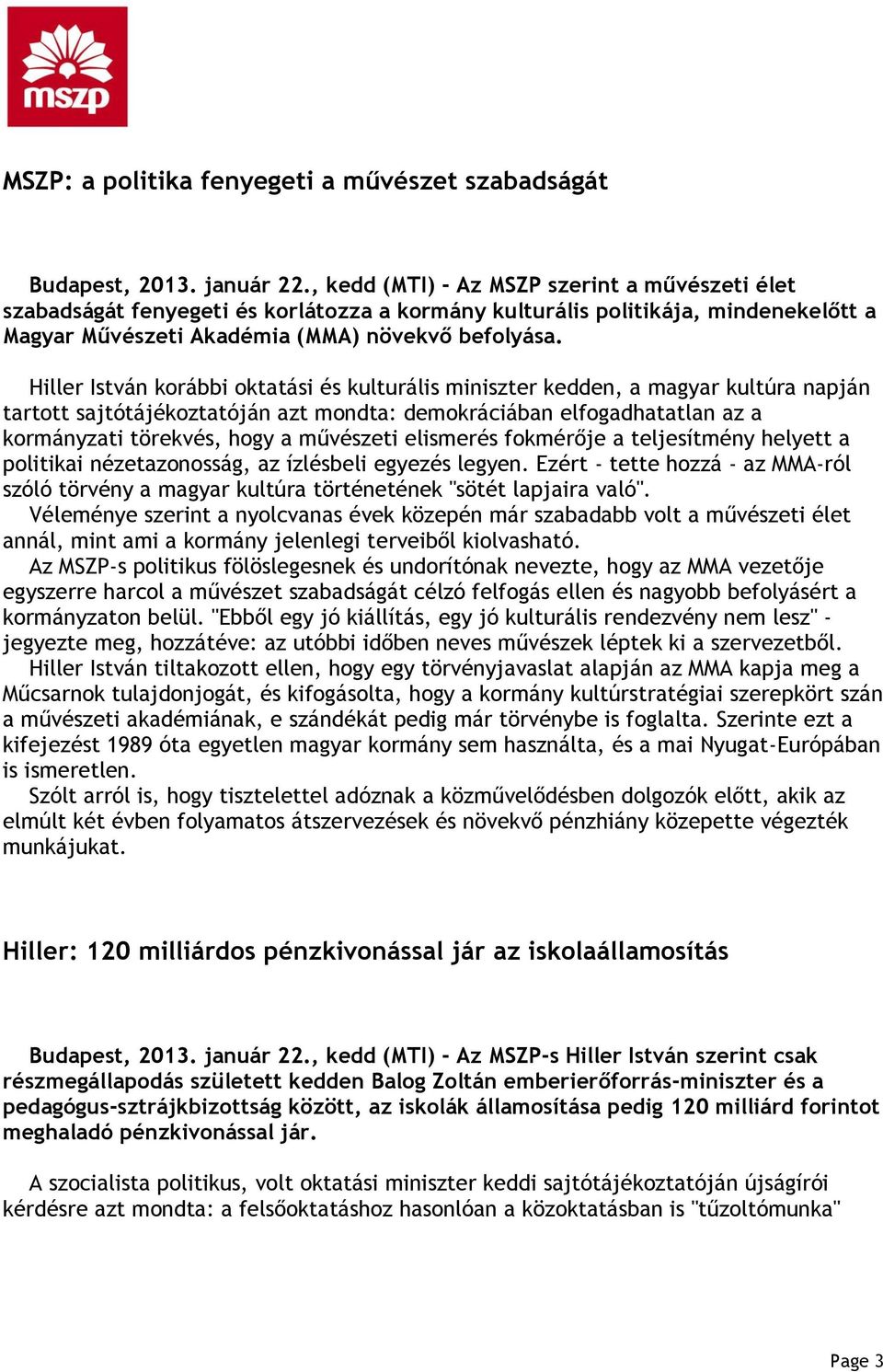 mszp

MSZP: a politika fenyegeti a művészet szabadságát

Budapest, 2013. január 22., kedd (MTI) - Az MSZP szerint a művészeti élet szabadságát fenyegeti és korlátozza a kormány kulturális politikája, mindenekelőtt a Magyar Művészeti Akadémia (MMA) növekvő befolyása.

Hiller István korábbi oktatási és kulturális miniszter kedden, a magyar kultúra napján tartott sajtótájékoztatóján azt mondta: demokráciában elfogadhatatlan az a kormányzati törekvés, hogy a művészeti elismerés fokmérője a teljesítmény helyett a politikai nézetazonosság, az ízlésbeli egyezés legyen. Ezért - tette hozzá - az MMA-ról szóló törvény a magyar kultúra történetének "sötét lapjaira való".
Véleménye szerint a nyolcvanas évek közepén már szabadabb volt a művészeti élet annál, mint ami a kormány jelenlegi terveiből kiolvasható.
Az MSZP-s politikus fölöslegesnek és undorítónak nevezte, hogy az MMA vezetője egyszerre harcol a művészet szabadságát célzó felfogás ellen és nagyobb befolyásért a kormányzaton belül. "Ebből egy jó kiállítás, egy jó kulturális rendezvény nem lesz" - jegyezte meg, hozzátéve: az utóbbi időben neves művészek léptek ki a szervezetből.
Hiller István tiltakozott ellen, hogy egy törvényjavaslat alapján az MMA kapja meg a Műcsarnok tulajdonjogát, és kifogásolta, hogy a kormány kultúrstratégiai szerepkört szán a művészeti akadémiának, e szándékát pedig már törvénybe is foglalta. Szerinte ezt a kifejezést 1989 óta egyetlen magyar kormány sem használta, és a mai Nyugat-Európában is ismeretlen.
Szólt arról is, hogy tisztelettel adóznak a közművelődésben dolgozók előtt, akik az elmúlt két évben folyamatos átszervezések és növekvő pénzhiány közepette végezték munkájukat.

Hiller: 120 milliárdos pénzkivonással jár az iskolaállamosítás

Budapest, 2013. január 22., kedd (MTI) - Az MSZP-s Hiller István szerint csak részmegállapodás született kedden Balog Zoltán emberierőforrás-miniszter és a pedagógus-sztrájkbizottság között, az iskolák államosítása pedig 120 milliárd forintot meghaladó pénzkivonással jár.

A szocialista politikus, volt oktatási miniszter keddi sajtótájékoztatóján újságírói kérdésre azt mondta: a felsőoktatáshoz hasonlóan a közoktatásban is "tűzoltómunka"

Page 3